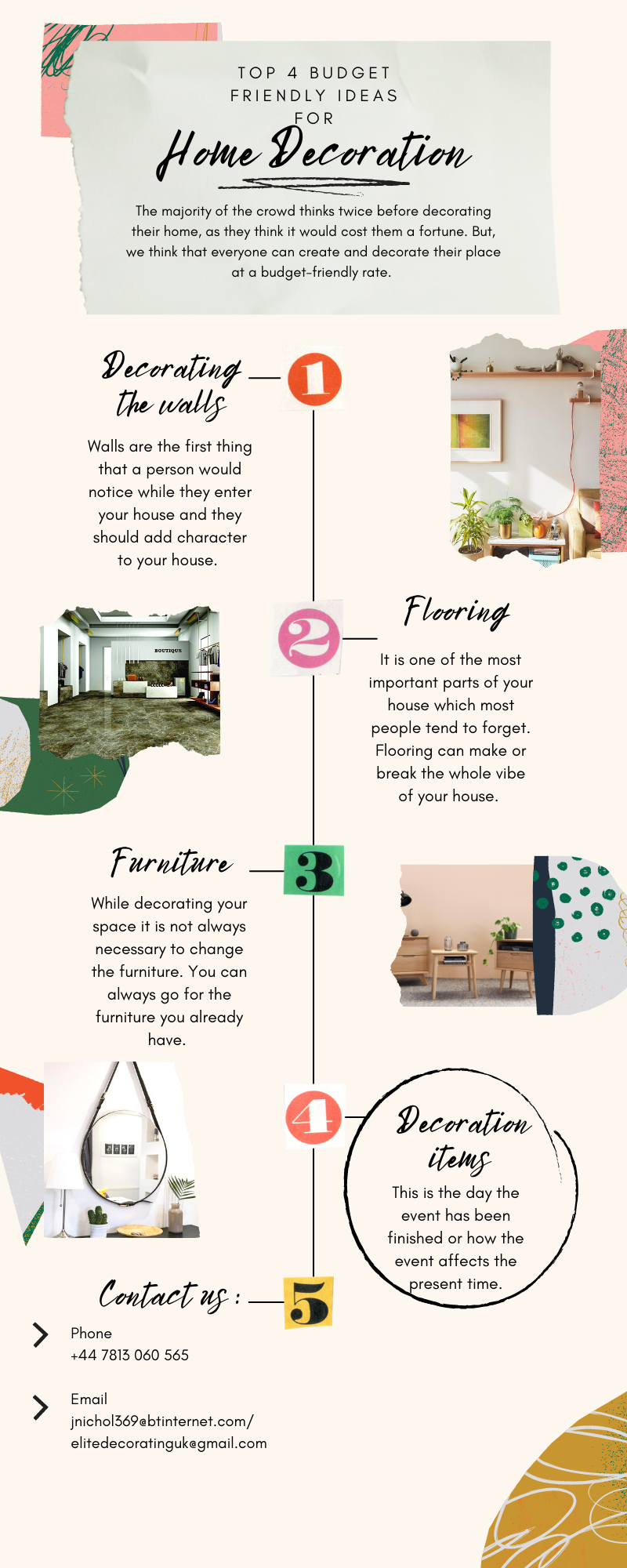 TOP 4 BUDGET FRIENDLY IDEAS FOR

Home Decoration

The majority of the crowd thinks twice before decorating their home, as they think it would cost them a fortune. But, we think that everyone can create and decorate their place at a budget-friendly rate.

Decorating the walls

1

Walls are the first thing that a person would notice while they enter your house and they should add character to your house.

BOUTIQUE

2

Flooring

It is one of the most important parts of your house which most people tend to forget. Flooring can make or break the whole vibe of your house.

Furniture

3

While decorating your space it is not always necessary to change the furniture. You can always go for the furniture you already have.

4

Decoration items

This is the day the event has been finished or how the event affects the present time.

Contact us :

5

Phone
+44 7813 060 565

Email
jnichol369@btinternet.com/
elitedecoratinguk@gmail.com